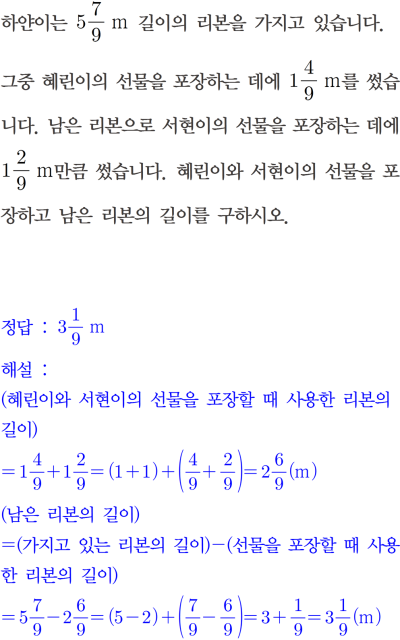 하얀이는 $5\frac{7}{9}$ m 길이의 리본을 가지고 있습니다. 그중 혜린이의 선물을 포장하는 데에 $1\frac{4}{9}$ m를 썼습니다. 남은 리본으로 서현이의 선물을 포장하는 데에 $1\frac{2}{9}$ m만큼 썼습니다. 혜린이와 서현이의 선물을 포장하고 남은 리본의 길이를 구하시오.

정답 : $3\frac{1}{9}$ m

해설 :
(혜린이와 서현이의 선물을 포장할 때 사용한 리본의 길이)
$=1\frac{4}{9}+1\frac{2}{9}=(1+1)+\left(\frac{4}{9}+\frac{2}{9}\right)=2\frac{6}{9}$(m)
(남은 리본의 길이)
=(가지고 있는 리본의 길이)−(선물을 포장할 때 사용한 리본의 길이)
$=5\frac{7}{9}-2\frac{6}{9}=(5-2)+\left(\frac{7}{9}-\frac{6}{9}\right)=3+\frac{1}{9}=3\frac{1}{9}$(m)